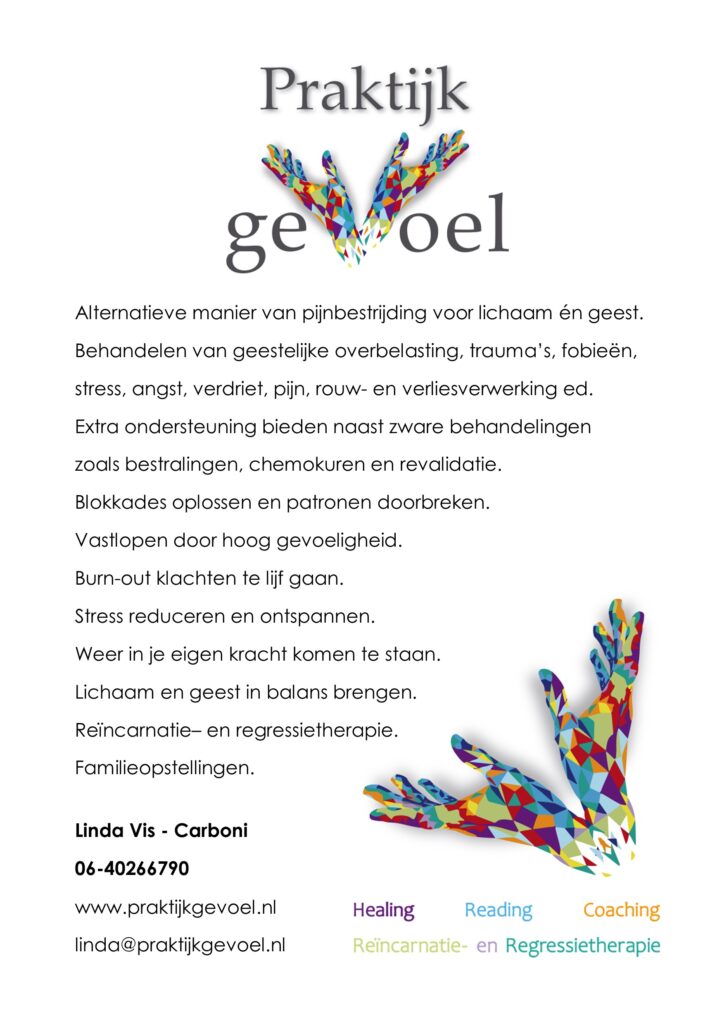 Praktijk
gevoel

Alternatieve manier van pijnbestrijding voor lichaam én geest.
Behandelen van geestelijke overbelasting, trauma's, fobieën, stress, angst, verdriet, pijn, rouw- en verliesverwerking ed.
Extra ondersteuning bieden naast zware behandelingen zoals bestralingen, chemokuren en revalidatie.
Blokkades oplossen en patronen doorbreken.
Vastlopen door hoog gevoeligheid.
Burn-out klachten te lijf gaan.
Stress reduceren en ontspannen.
Weer in je eigen kracht komen te staan.
Lichaam en geest in balans brengen.
Reïncarnatie– en regressietherapie.
Familieopstellingen.

Linda Vis - Carboni
06-40266790
www.praktijkgevoel.nl
linda@praktijkgevoel.nl

Healing Reading Coaching
Reïncarnatie- en Regressietherapie